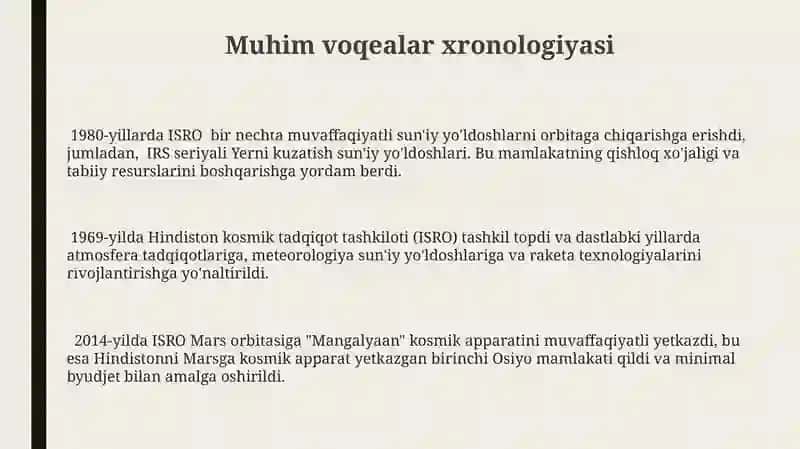 Muhim voqealar xronologiyasi

1980-yillarda ISRO bir nechta muvaffaqiyatli sun'iy yo'ldoshlarni orbitaga chiqarishga erishdi, jumladan, IRS seriyali Yerni kuzatish sun'iy yo'ldoshlari. Bu mamlakatning qishloq xo'jaligi va tabiiy resurslarini boshqarishga yordam berdi.

1969-yilda Hindiston kosmik tadqiqot tashkiloti (ISRO) tashkil topdi va dastlabki yillarda atmosfera tadqiqotlariga, meteorologiya sun'iy yo'ldoshlariga va raketa texnologiyalarini rivojlantirishga yo'naltirildi.

2014-yilda ISRO Mars orbitasiga "Mangalyaan" kosmik apparatini muvaffaqiyatli yetkazdi, bu esa Hindistonni Marsga kosmik apparat yetkazgan birinchi Osiyo mamlakati qildi va minimal byudjet bilan amalga oshirildi.